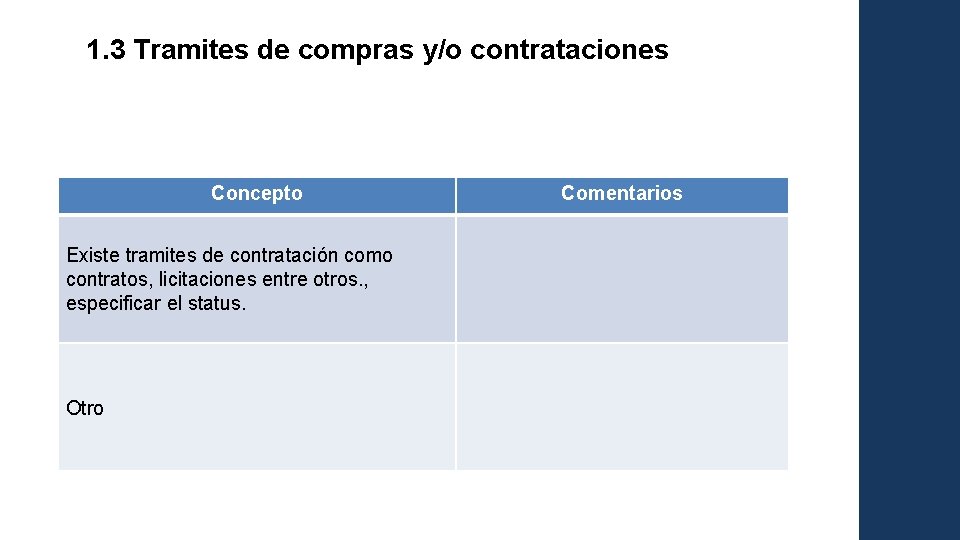 1.3 Tramites de compras y/o contrataciones

| Concepto | Comentarios |
|---|---|
| Existe tramites de contratación como contratos, licitaciones entre otros., especificar el status. | |
| Otro | |